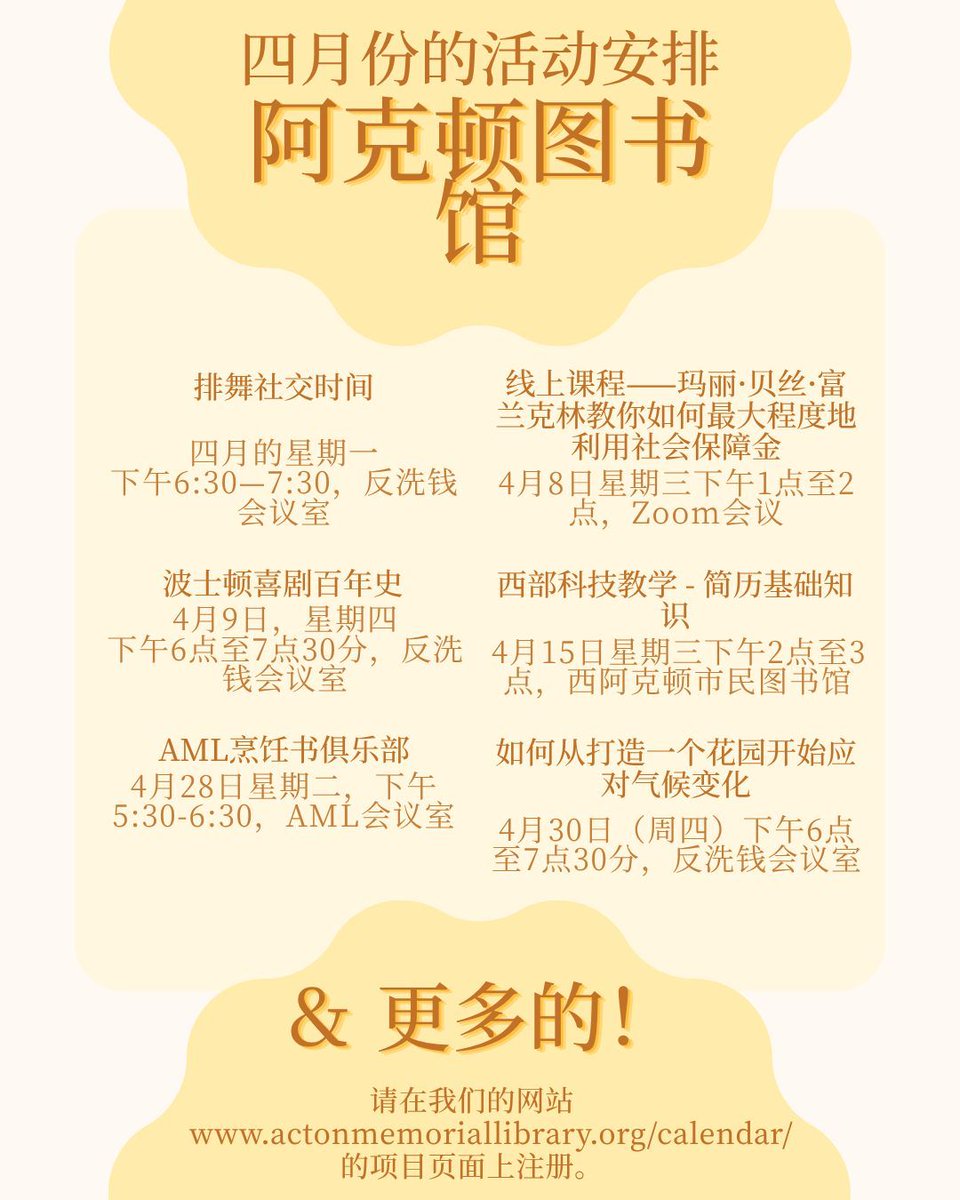 四月份的活动安排

阿克顿图书馆

排舞社交时间

四月的星期一
下午6:30—7:30，反洗钱会议室

波士顿喜剧百年史
4月9日，星期四
下午6点至7点30分，反洗钱会议室

AML烹饪书俱乐部
4月28日星期二，下午5:30-6:30，AML会议室

线上课程——玛丽·贝丝·富兰克林教你如何最大程度地利用社会保障金
4月8日星期三下午1点至2点，Zoom会议

西部科技教学 - 简历基础知识
4月15日星期三下午2点至3点，西阿克顿市民图书馆

如何从打造一个花园开始应对气候变化
4月30日（周四）下午6点至7点30分，反洗钱会议室

& 更多的！

请在我们的网站
www.actonmemoriallibrary.org/calendar/
的项目页面上注册。